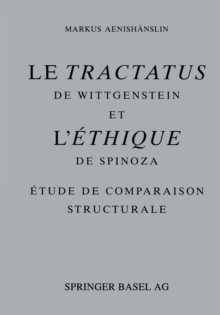 MARKUS AENISHÄNSLIN

LE TRACTATUS
DE WITTGENSTEIN
ET
L'ÉTHIQUE
DE SPINOZA

ÉTUDE DE COMPARAISON STRUCTURALE

SPRINGER BASEL AG